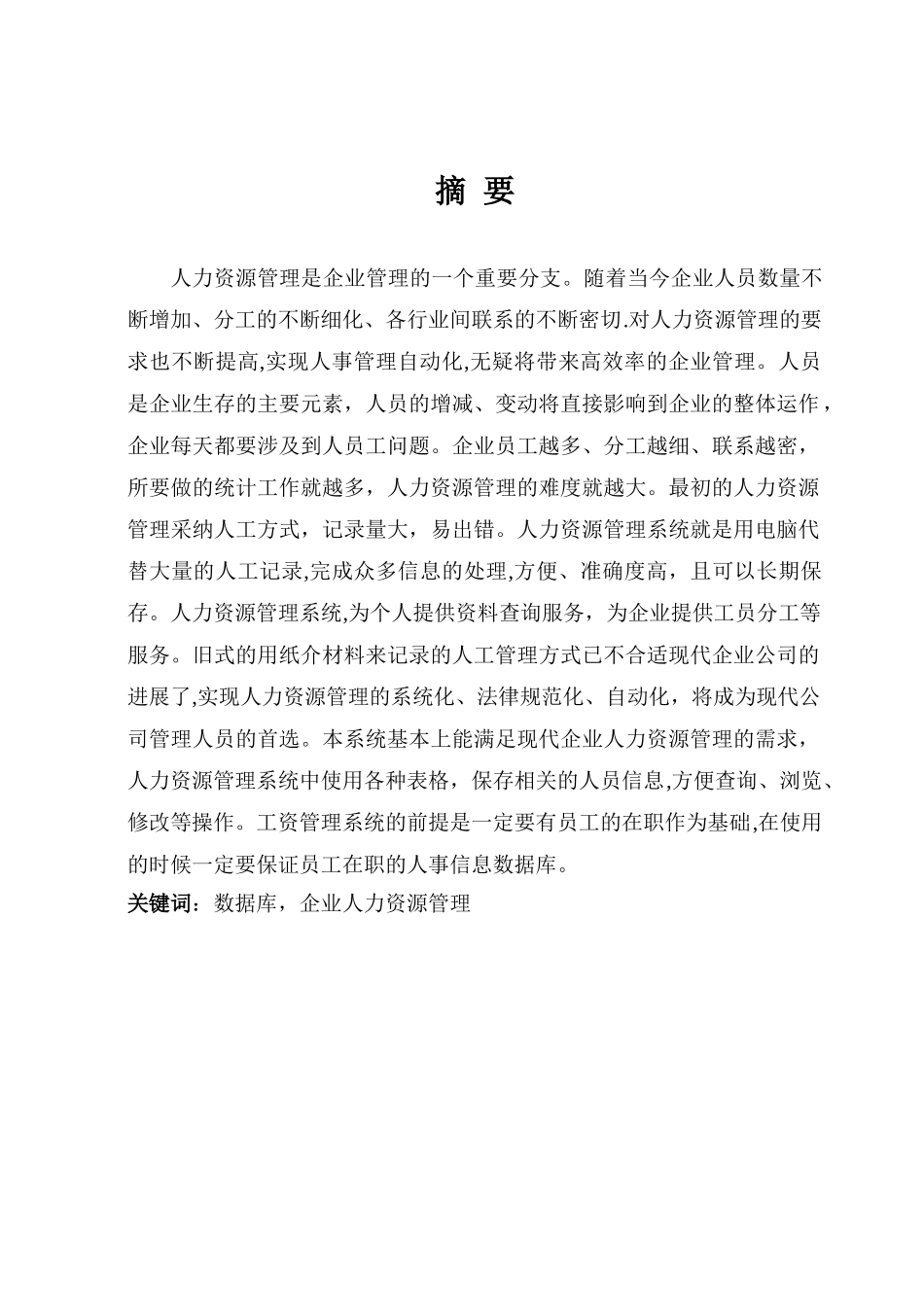 摘 要

人力资源管理是企业管理的一个重要分支。随着当今企业人员数量不断增加、分工的不断细化、各行业间联系的不断密切.对人力资源管理的要求也不断提高,实现人事管理自动化,无疑将带来高效率的企业管理。人员是企业生存的主要元素，人员的增减、变动将直接影响到企业的整体运作，企业每天都要涉及到人员工问题。企业员工越多、分工越细、联系越密，所要做的统计工作就越多，人力资源管理的难度就越大。最初的人力资源管理采纳人工方式，记录量大，易出错。人力资源管理系统就是用电脑代替大量的人工记录,完成众多信息的处理,方便、准确度高，且可以长期保存。人力资源管理系统,为个人提供资料查询服务，为企业提供工员分工等服务。旧式的用纸介材料来记录的人工管理方式已不合适现代企业公司的进展了,实现人力资源管理的系统化、法律规范化、自动化，将成为现代公司管理人员的首选。本系统基本上能满足现代企业人力资源管理的需求，人力资源管理系统中使用各种表格，保存相关的人员信息,方便查询、浏览、修改等操作。工资管理系统的前提是一定要有员工的在职作为基础,在使用的时候一定要保证员工在职的人事信息数据库。
关键词：数据库，企业人力资源管理